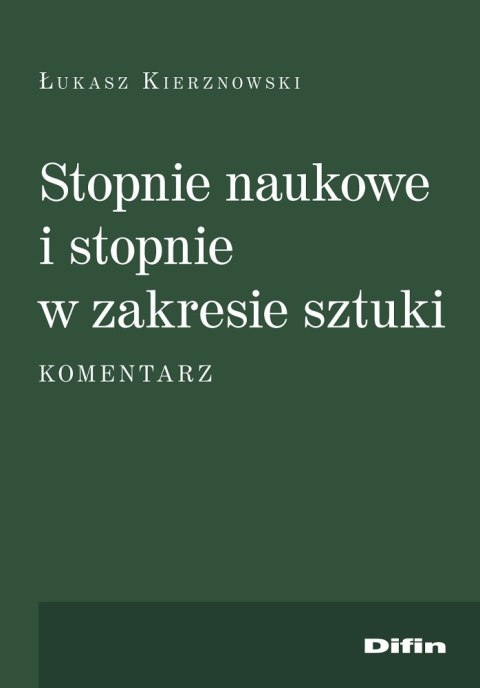 Łukasz Kierznowski

Stopnie naukowe i stopnie w zakresie sztuki

KOMENTARZ

Difin